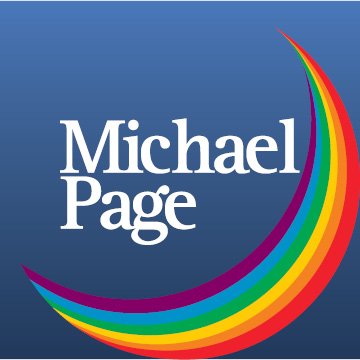 Michael
Page